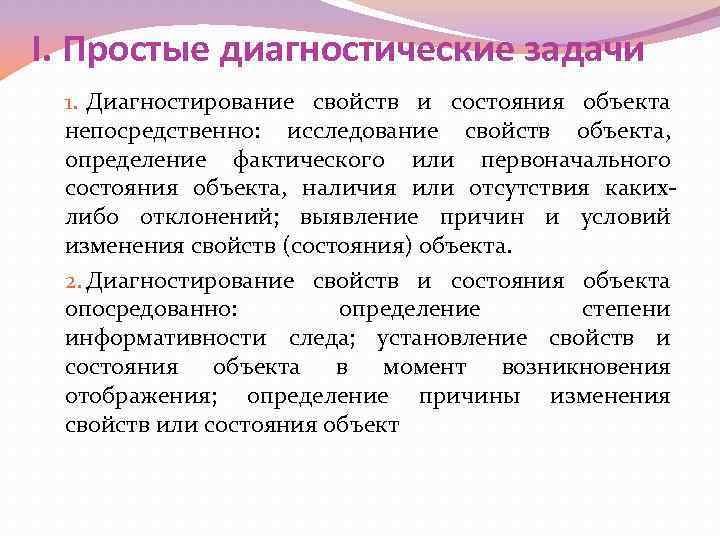 I. Простые диагностические задачи

1. Диагностирование свойств и состояния объекта непосредственно: исследование свойств объекта, определение фактического или первоначального состояния объекта, наличия или отсутствия каких-либо отклонений; выявление причин и условий изменения свойств (состояния) объекта.

2. Диагностирование свойств и состояния объекта опосредованно: определение степени информативности следа; установление свойств и состояния объекта в момент возникновения отображения; определение причины изменения свойств или состояния объект